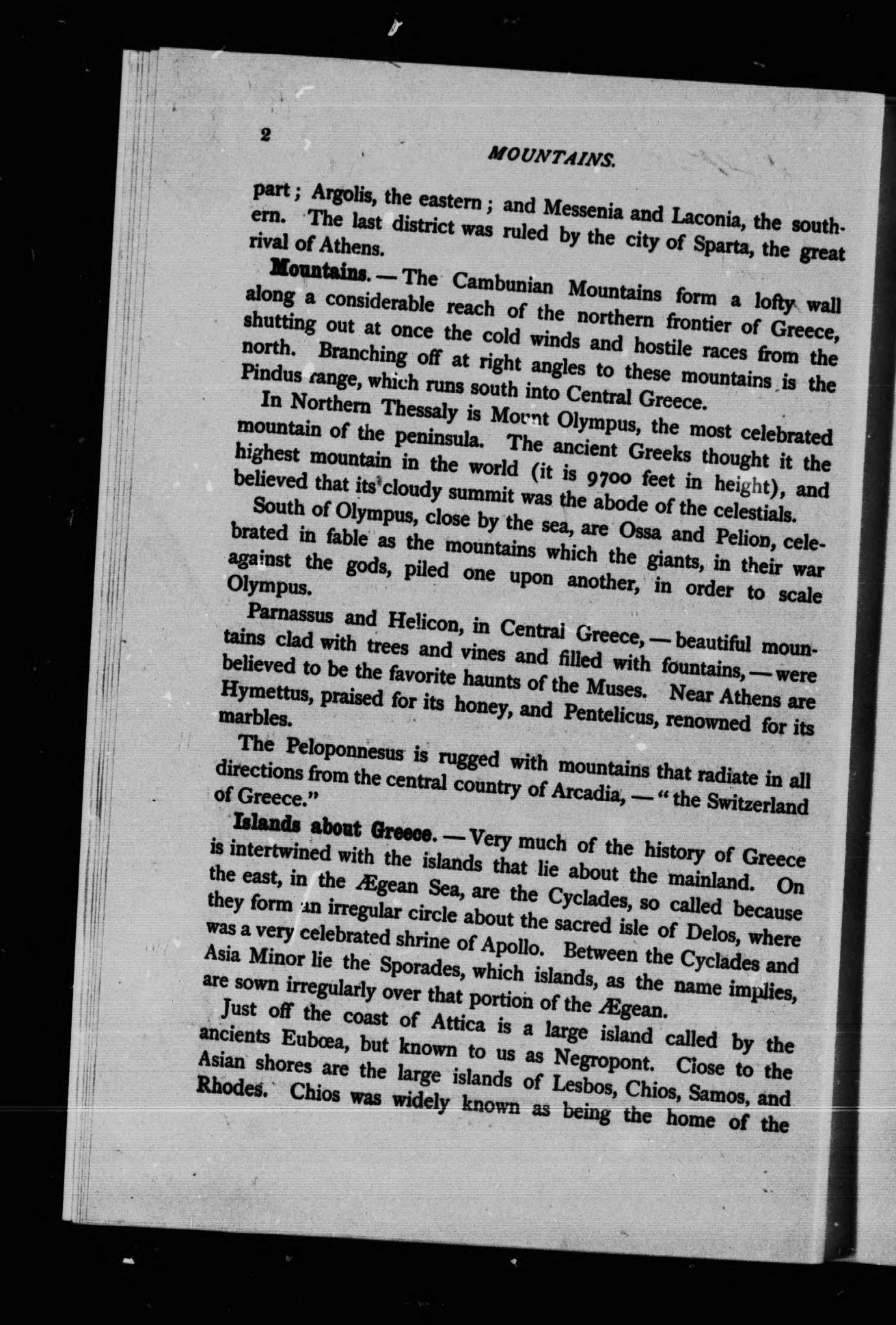 2

MOUNTAINS.

part; Argolis, the eastern; and Messenia and Laconia, the southern. The last district was ruled by the city of Sparta, the great rival of Athens.

Mountains. — The Cambunian Mountains form a lofty wall along a considerable reach of the northern frontier of Greece, shutting out at once the cold winds and hostile races from the north. Branching off at right angles to these mountains is the Pindus range, which runs south into Central Greece.

In Northern Thessaly is Mount Olympus, the most celebrated mountain of the peninsula. The ancient Greeks thought it the highest mountain in the world (it is 9700 feet in height), and believed that its cloudy summit was the abode of the celestials.

South of Olympus, close by the sea, are Ossa and Pelion, celebrated in fable as the mountains which the giants, in their war against the gods, piled one upon another, in order to scale Olympus.

Parnassus and Helicon, in Central Greece, — beautiful mountains clad with trees and vines and filled with fountains, — were believed to be the favorite haunts of the Muses. Near Athens are Hymettus, praised for its honey, and Pentelicus, renowned for its marbles.

The Peloponnesus is rugged with mountains that radiate in all directions from the central country of Arcadia, — "the Switzerland of Greece."

Islands about Greece. — Very much of the history of Greece is intertwined with the islands that lie about the mainland. On the east, in the Ægean Sea, are the Cyclades, so called because they form an irregular circle about the sacred isle of Delos, where was a very celebrated shrine of Apollo. Between the Cyclades and Asia Minor lie the Sporades, which islands, as the name implies, are sown irregularly over that portion of the Ægean.

Just off the coast of Attica is a large island called by the ancients Eubœa, but known to us as Negropont. Close to the Asian shores are the large islands of Lesbos, Chios, Samos, and Rhodes. Chios was widely known as being the home of the